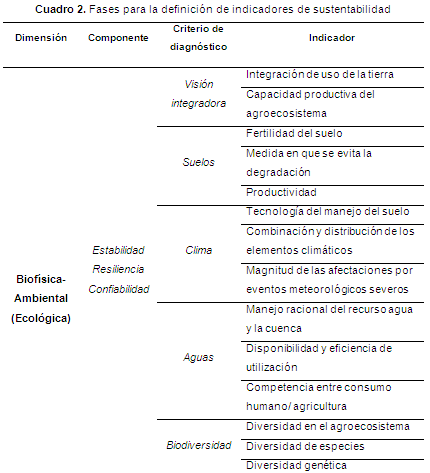 Cuadro 2. Fases para la definición de indicadores de sustentabilidad

| Dimensión | Componente | Criterio de diagnóstico | Indicador |
|---|---|---|---|
| Biofísica-Ambiental (Ecológica) | Estabilidad Resiliencia Confiabilidad | Visión integradora | Integración de uso de la tierra |
| | | | Capacidad productiva del agroecosistema |
| | | Suelos | Fertilidad del suelo |
| | | | Medida en que se evita la degradación |
| | | | Productividad |
| | | Clima | Tecnología del manejo del suelo |
| | | | Combinación y distribución de los elementos climáticos |
| | | | Magnitud de las afectaciones por eventos meteorológicos severos |
| | | Aguas | Manejo racional del recurso agua y la cuenca |
| | | | Disponibilidad y eficiencia de utilización |
| | | | Competencia entre consumo humano/ agricultura |
| | | Biodiversidad | Diversidad en el agroecosistema |
| | | | Diversidad de especies |
| | | | Diversidad genética |